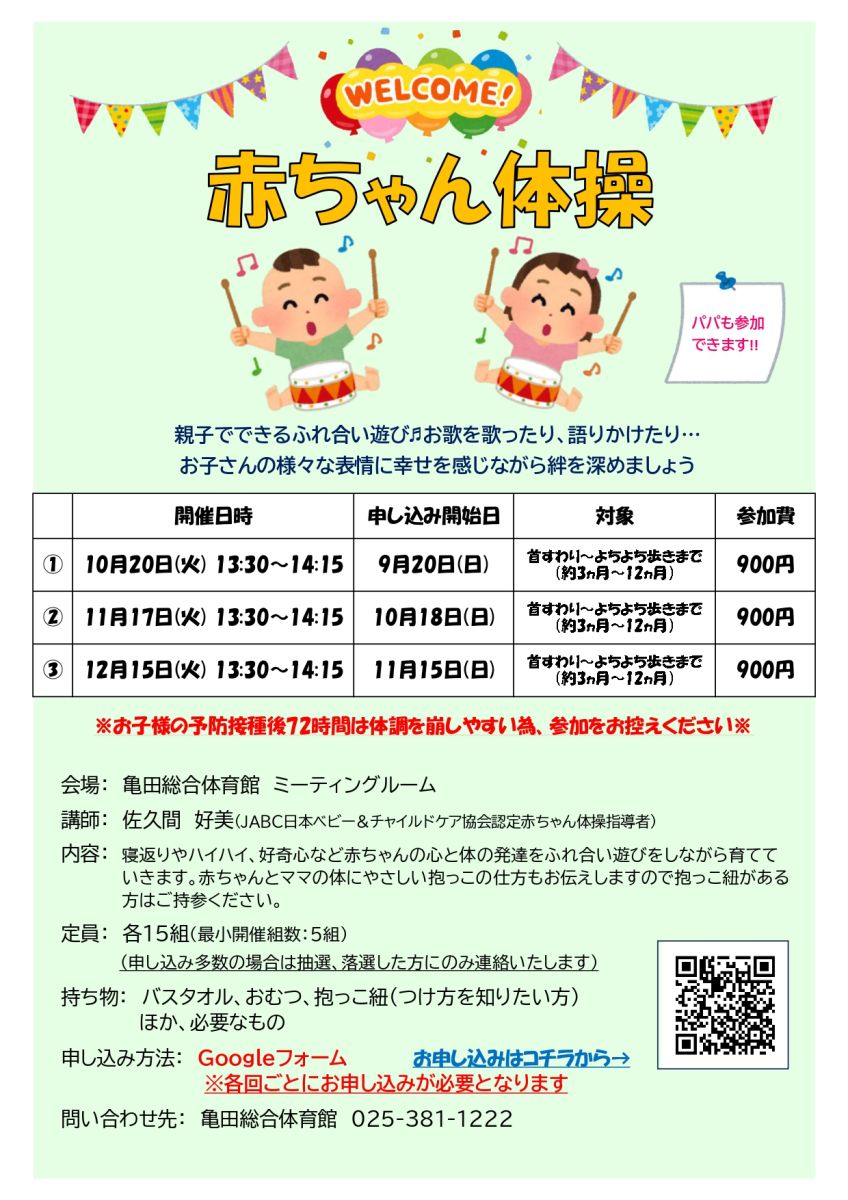 WELCOME!

赤ちゃん体操

パパも参加できます!!

親子でできるふれ合い遊び♬お歌を歌ったり、語りかけたり…
お子さんの様々な表情に幸せを感じながら絆を深めましょう

|  | 開催日時 | 申し込み開始日 | 対象 | 参加費 |
|---|---|---|---|---|
| ① | 10月20日(火) 13:30～14:15 | 9月20日(日) | 首すわり～よちよち歩きまで(約3ヵ月～12ヵ月) | 900円 |
| ② | 11月17日(火) 13:30～14:15 | 10月18日(日) | 首すわり～よちよち歩きまで(約3ヵ月～12ヵ月) | 900円 |
| ③ | 12月15日(火) 13:30～14:15 | 11月15日(日) | 首すわり～よちよち歩きまで(約3ヵ月～12ヵ月) | 900円 |

※お子様の予防接種後72時間は体調を崩しやすい為、参加をお控えください※

会場: 亀田総合体育館 ミーティングルーム

講師: 佐久間 好美(JABC日本ベビー＆チャイルドケア協会認定赤ちゃん体操指導者)

内容: 寝返りやハイハイ、好奇心など赤ちゃんの心と体の発達をふれ合い遊びをしながら育てていきます。赤ちゃんとママの体にやさしい抱っこの仕方もお伝えしますので抱っこ紐がある方はご持参ください。

定員: 各15組(最小開催組数:5組)
(申し込み多数の場合は抽選、落選した方にのみ連絡いたします)

持ち物: バスタオル、おむつ、抱っこ紐(つけ方を知りたい方)
ほか、必要なもの

申し込み方法: Googleフォーム お申し込みはコチラから→
※各回ごとにお申し込みが必要となります

問い合わせ先: 亀田総合体育館 025-381-1222